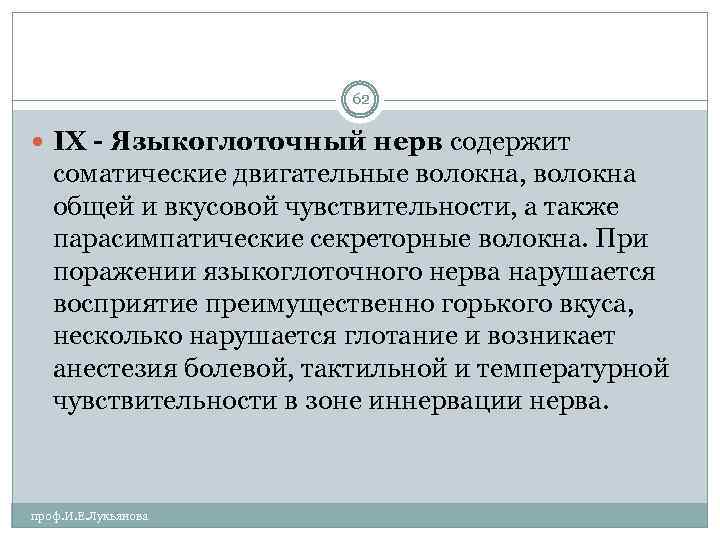 62

• IX - Языкоглоточный нерв содержит соматические двигательные волокна, волокна общей и вкусовой чувствительности, а также парасимпатические секреторные волокна. При поражении языкоглоточного нерва нарушается восприятие преимущественно горького вкуса, несколько нарушается глотание и возникает анестезия болевой, тактильной и температурной чувствительности в зоне иннервации нерва.

проф.И.Е.Лукьянова